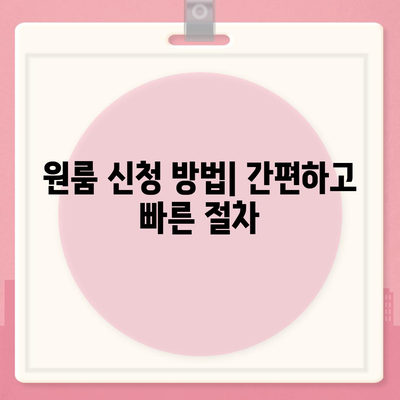 원룸 신청 방법| 간편하고 빠른 절차